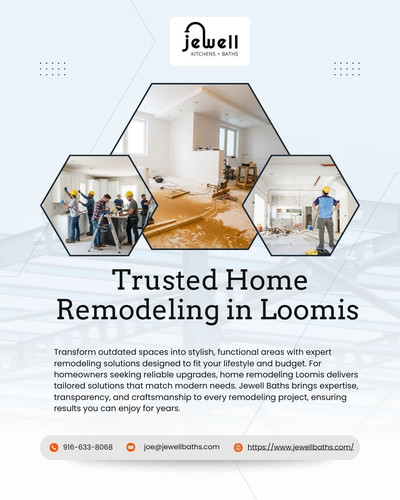 jewell
KITCHENS + BATHS

Trusted Home Remodeling in Loomis

Transform outdated spaces into stylish, functional areas with expert remodeling solutions designed to fit your lifestyle and budget. For homeowners seeking reliable upgrades, home remodeling Loomis delivers tailored solutions that match modern needs. Jewell Baths brings expertise, transparency, and craftsmanship to every remodeling project, ensuring results you can enjoy for years.

916-633-8068 joe@jewellbaths.com https://www.jewellbaths.com/